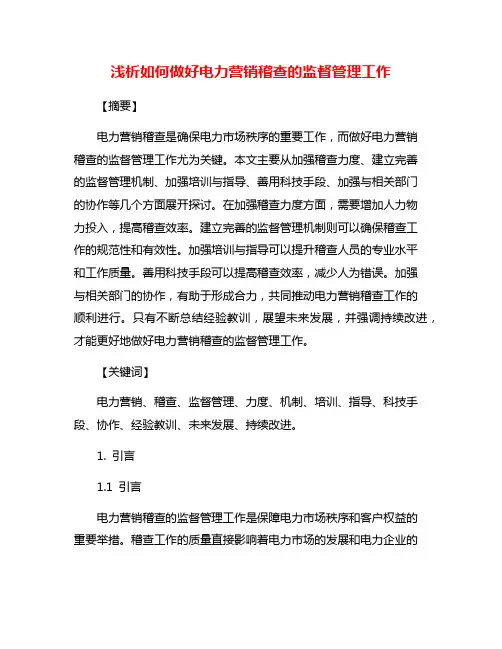 浅析如何做好电力营销稽查的监督管理工作

【摘要】

电力营销稽查是确保电力市场秩序的重要工作，而做好电力营销稽查的监督管理工作尤为关键。本文主要从加强稽查力度、建立完善的监督管理机制、加强培训与指导、善用科技手段、加强与相关部门的协作等几个方面展开探讨。在加强稽查力度方面，需要增加人力物力投入，提高稽查效率。建立完善的监督管理机制则可以确保稽查工作的规范性和有效性。加强培训与指导可以提升稽查人员的专业水平和工作质量。善用科技手段可以提高稽查效率，减少人为错误。加强与相关部门的协作，有助于形成合力，共同推动电力营销稽查工作的顺利进行。只有不断总结经验教训，展望未来发展，并强调持续改进，才能更好地做好电力营销稽查的监督管理工作。

【关键词】

电力营销、稽查、监督管理、力度、机制、培训、指导、科技手段、协作、经验教训、未来发展、持续改进。

1. 引言

1.1 引言

电力营销稽查的监督管理工作是保障电力市场秩序和客户权益的重要举措。稽查工作的质量直接影响着电力市场的发展和电力企业的